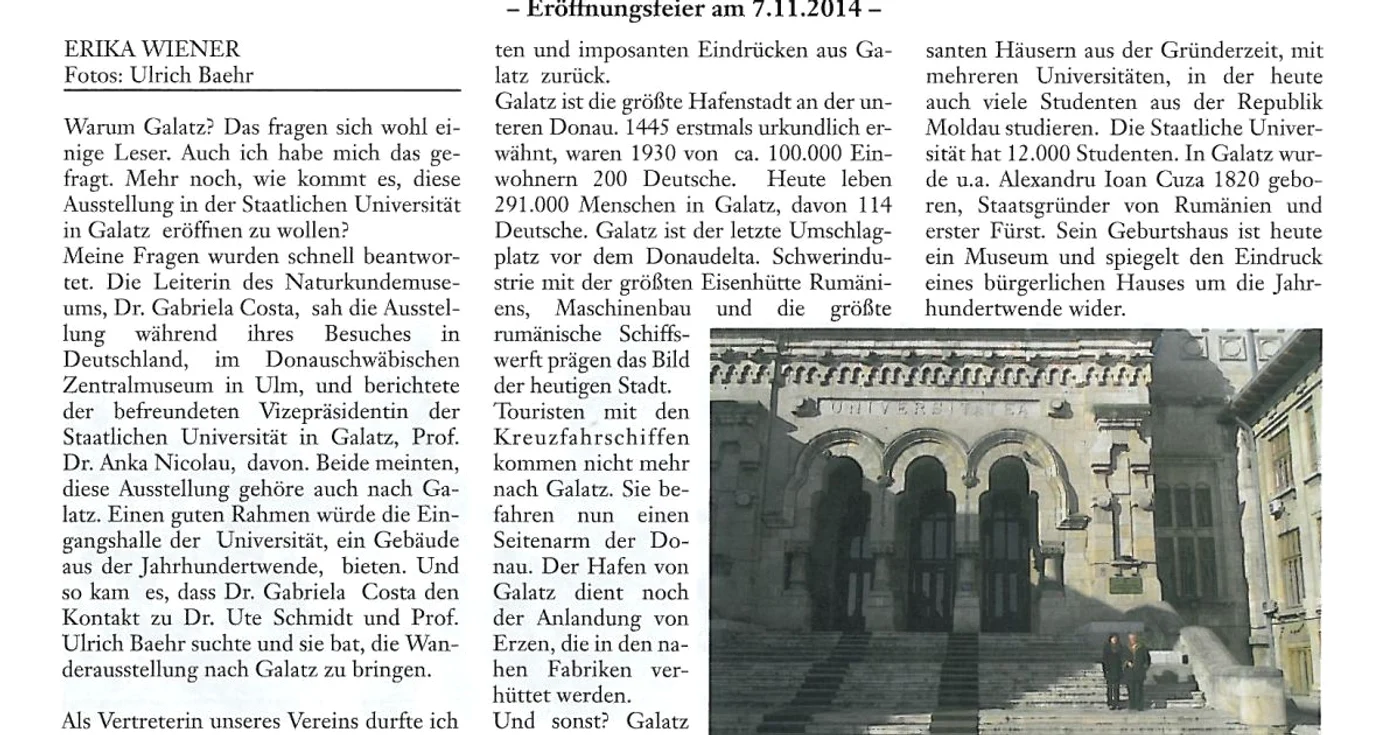 – Eröffnungsfeier am 7.11.2014 –

ERIKA WIENER
Fotos: Ulrich Baehr

Warum Galatz? Das fragen sich wohl einige Leser. Auch ich habe mich das gefragt. Mehr noch, wie kommt es, diese Ausstellung in der Staatlichen Universität in Galatz eröffnen zu wollen?
Meine Fragen wurden schnell beantwortet. Die Leiterin des Naturkundemuseums, Dr. Gabriela Costa, sah die Ausstellung während ihres Besuches in Deutschland, im Donauschwäbischen Zentralmuseum in Ulm, und berichtete der befreundeten Vizepräsidentin der Staatlichen Universität in Galatz, Prof. Dr. Anka Nicolau, davon. Beide meinten, diese Ausstellung gehöre auch nach Galatz. Einen guten Rahmen würde die Eingangshalle der Universität, ein Gebäude aus der Jahrhundertwende, bieten. Und so kam es, dass Dr. Gabriela Costa den Kontakt zu Dr. Ute Schmidt und Prof. Ulrich Baehr suchte und sie bat, die Wanderausstellung nach Galatz zu bringen.

Als Vertreterin unseres Vereins durfte ich

ten und imposanten Eindrücken aus Galatz zurück.
Galatz ist die größte Hafenstadt an der unteren Donau. 1445 erstmals urkundlich erwähnt, waren 1930 von ca. 100.000 Einwohnern 200 Deutsche. Heute leben 291.000 Menschen in Galatz, davon 114 Deutsche. Galatz ist der letzte Umschlagplatz vor dem Donaudelta. Schwerindustrie mit der größten Eisenhütte Rumäniens, Maschinenbau und die größte rumänische Schiffswerft prägen das Bild der heutigen Stadt.
Touristen mit den Kreuzfahrschiffen kommen nicht mehr nach Galatz. Sie befahren nun einen Seitenarm der Donau. Der Hafen von Galatz dient noch der Anlandung von Erzen, die in den nahen Fabriken verhüttet werden.
Und sonst? Galatz

santen Häusern aus der Gründerzeit, mit mehreren Universitäten, in der heute auch viele Studenten aus der Republik Moldau studieren. Die Staatliche Universität hat 12.000 Studenten. In Galatz wurde u.a. Alexandru Ioan Cuza 1820 geboren, Staatsgründer von Rumänien und erster Fürst. Sein Geburtshaus ist heute ein Museum und spiegelt den Eindruck eines bürgerlichen Hauses um die Jahrhundertwende wider.

UNIVERSITATEA